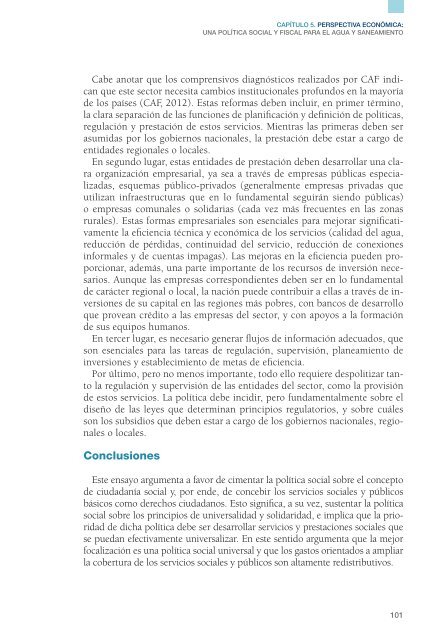 CAPÍTULO 5. PERSPECTIVA ECONÓMICA:
UNA POLÍTICA SOCIAL Y FISCAL PARA EL AGUA Y SANEAMIENTO

Cabe anotar que los comprensivos diagnósticos realizados por CAF indican que este sector necesita cambios institucionales profundos en la mayoría de los países (CAF, 2012). Estas reformas deben incluir, en primer término, la clara separación de las funciones de planificación y definición de políticas, regulación y prestación de estos servicios. Mientras las primeras deben ser asumidas por los gobiernos nacionales, la prestación debe estar a cargo de entidades regionales o locales.

En segundo lugar, estas entidades de prestación deben desarrollar una clara organización empresarial, ya sea a través de empresas públicas especializadas, esquemas público-privados (generalmente empresas privadas que utilizan infraestructuras que en lo fundamental seguirán siendo públicas) o empresas comunales o solidarias (cada vez más frecuentes en las zonas rurales). Estas formas empresariales son esenciales para mejorar significativamente la eficiencia técnica y económica de los servicios (calidad del agua, reducción de pérdidas, continuidad del servicio, reducción de conexiones informales y de cuentas impagas). Las mejoras en la eficiencia pueden proporcionar, además, una parte importante de los recursos de inversión necesarios. Aunque las empresas correspondientes deben ser en lo fundamental de carácter regional o local, la nación puede contribuir a ellas a través de inversiones de su capital en las regiones más pobres, con bancos de desarrollo que provean crédito a las empresas del sector, y con apoyos a la formación de sus equipos humanos.

En tercer lugar, es necesario generar flujos de información adecuados, que son esenciales para las tareas de regulación, supervisión, planeamiento de inversiones y establecimiento de metas de eficiencia.

Por último, pero no menos importante, todo ello requiere despolitizar tanto la regulación y supervisión de las entidades del sector, como la provisión de estos servicios. La política debe incidir, pero fundamentalmente sobre el diseño de las leyes que determinan principios regulatorios, y sobre cuáles son los subsidios que deben estar a cargo de los gobiernos nacionales, regionales o locales.

Conclusiones

Este ensayo argumenta a favor de cimentar la política social sobre el concepto de ciudadanía social y, por ende, de concebir los servicios sociales y públicos básicos como derechos ciudadanos. Esto significa, a su vez, sustentar la política social sobre los principios de universalidad y solidaridad, e implica que la prioridad de dicha política debe ser desarrollar servicios y prestaciones sociales que se puedan efectivamente universalizar. En este sentido argumenta que la mejor focalización es una política social universal y que los gastos orientados a ampliar la cobertura de los servicios sociales y públicos son altamente redistributivos.

101